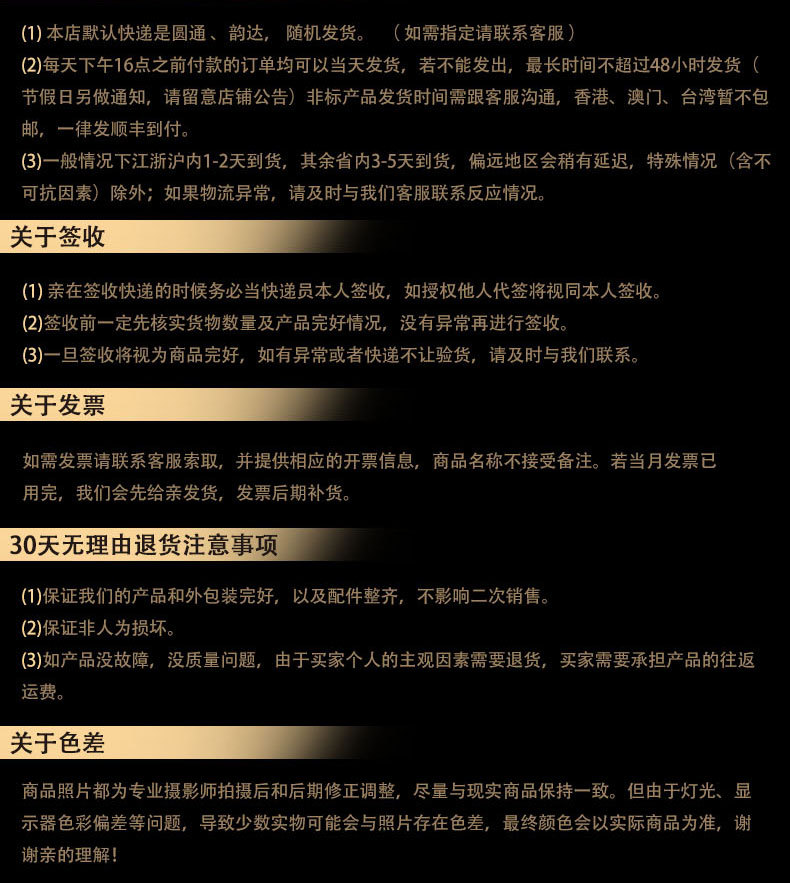 (1) 本店默认快递是圆通、韵达，随机发货。（如需指定请联系客服）
(2)每天下午16点之前付款的订单均可以当天发货，若不能发出，最长时间不超过48小时发货（节假日另做通知，请留意店铺公告）非标产品发货时间需跟客服沟通，香港、澳门、台湾暂不包邮，一律发顺丰到付。
(3)一般情况下江浙沪内1-2天到货，其余省内3-5天到货，偏远地区会稍有延迟，特殊情况（含不可抗因素）除外；如果物流异常，请及时与我们客服联系反应情况。

关于签收

(1) 亲在签收快递的时候务必当快递员本人签收，如授权他人代签将视同本人签收。
(2)签收前一定先核实货物数量及产品完好情况，没有异常再进行签收。
(3)一旦签收将视为商品完好，如有异常或者快递不让验货，请及时与我们联系。

关于发票

如需发票请联系客服索取，并提供相应的开票信息，商品名称不接受备注。若当月发票已用完，我们会先给亲发货，发票后期补货。

30天无理由退货注意事项

(1)保证我们的产品和外包装完好，以及配件整齐，不影响二次销售。
(2)保证非人为损坏。
(3)如产品没故障，没质量问题，由于买家个人的主观因素需要退货，买家需要承担产品的往返运费。

关于色差

商品照片都为专业摄影师拍摄后和后期修正调整，尽量与现实商品保持一致。但由于灯光、显示器色彩偏差等问题，导致少数实物可能会与照片存在色差，最终颜色会以实际商品为准，谢谢亲的理解！